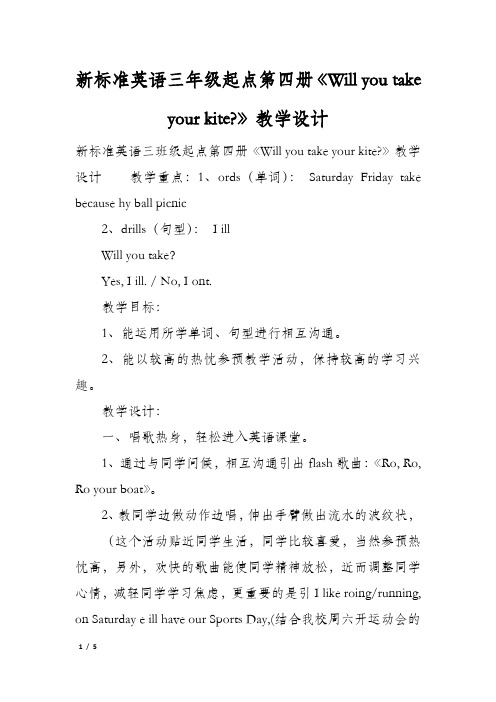 新标准英语三年级起点第四册《Will you take your kite?》教学设计

新标准英语三班级起点第四册《Will you take your kite?》教学设计　　教学重点：1、ords（单词）： Saturday Friday take because hy ball picnic

2、drills（句型）： I ill

Will you take?

Yes, I ill. / No, I ont.

教学目标：

1、能运用所学单词、句型进行相互沟通。

2、能以较高的热忱参预教学活动，保持较高的学习兴趣。

教学设计：

一、唱歌热身，轻松进入英语课堂。

1、通过与同学问候，相互沟通引出 flash 歌曲：《Ro, Ro, Ro your boat》。

2、教同学边做动作边唱，伸出手臂做出流水的波纹状，

（这个活动贴近同学生活，同学比较喜爱，当然参预热忱高，另外，欢快的歌曲能使同学精神放松，近而调整同学心情，减轻同学学习焦虑，更重要的是引 I like roing/running, on Saturday e ill have our Sports Day,(结合我校周六开运动会的

1 / 5